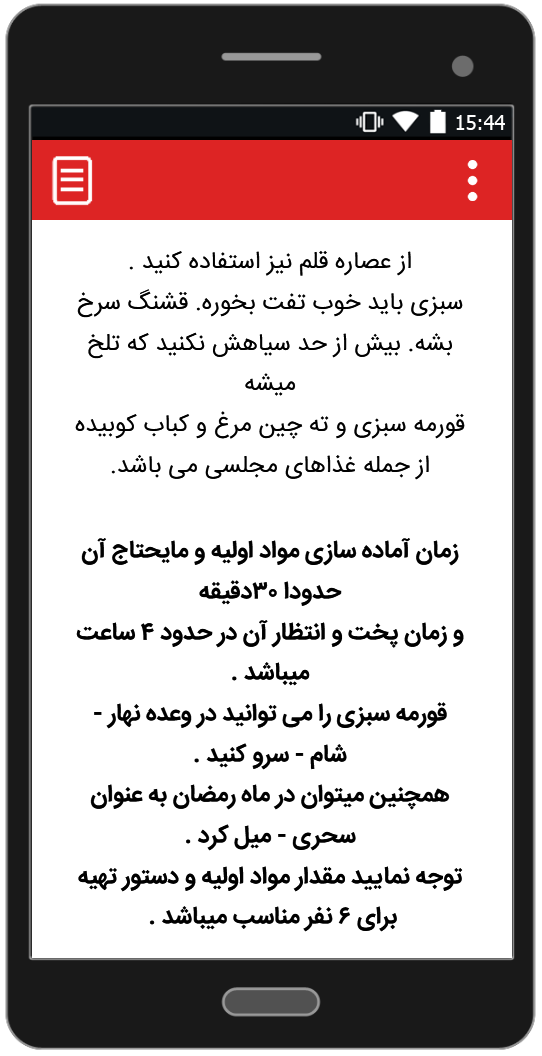 15:44

از عصاره قلم نیز استفاده کنید .
سبزی باید خوب تفت بخوره. قشنگ سرخ بشه. بیش از حد سیاهش نکنید که تلخ میشه
قورمه سبزی و ته چین مرغ و کباب کوبیده از جمله غذاهای مجلسی می باشد.

زمان آماده سازی مواد اولیه و مایحتاج آن حدودا ۳۰دقیقه
و زمان پخت و انتظار آن در حدود ۴ ساعت میباشد .
قورمه سبزی را می توانید در وعده نهار - شام - سرو کنید .
همچنین میتوان در ماه رمضان به عنوان سحری - میل کرد .
توجه نمایید مقدار مواد اولیه و دستور تهیه برای ۶ نفر مناسب میباشد .